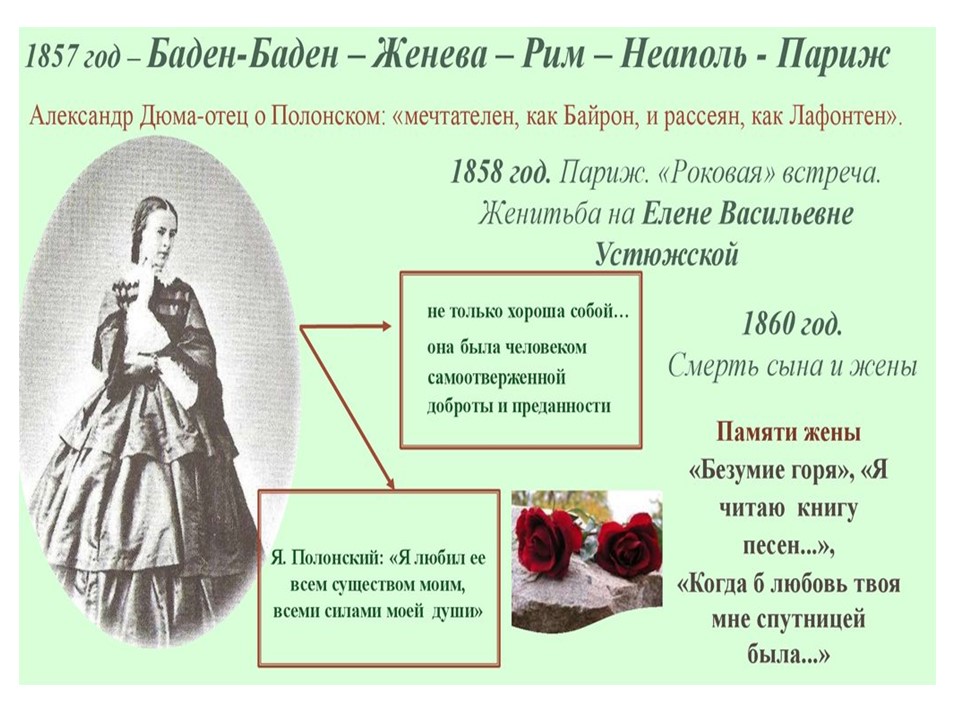 1857 год – Баден-Баден – Женева – Рим – Неаполь - Париж

Александр Дюма-отец о Полонском: «мечтателен, как Байрон, и рассеян, как Лафонтен».

1858 год. Париж. «Роковая» встреча. Женитьба на Елене Васильевне Устюжской

не только хороша собой…
она была человеком самоотверженной доброты и преданности

1860 год. Смерть сына и жены

Я. Полонский: «Я любил ее всем существом моим, всеми силами моей души»

Памяти жены
«Безумие горя», «Я читаю книгу песен...», «Когда б любовь твоя мне спутницей была...»